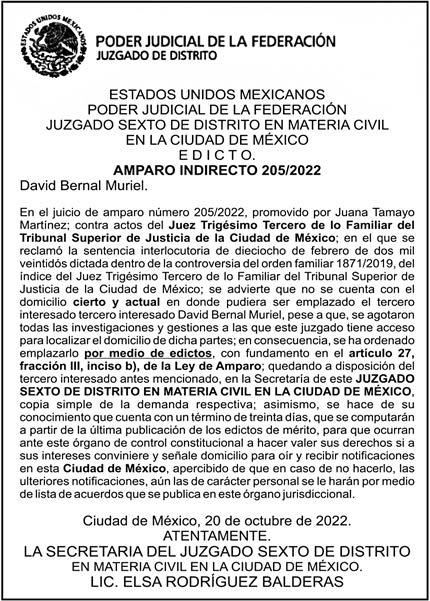 ESTADOS UNIDOS MEXICANOS

PODER JUDICIAL DE LA FEDERACIÓN
JUZGADO DE DISTRITO

ESTADOS UNIDOS MEXICANOS
PODER JUDICIAL DE LA FEDERACIÓN
JUZGADO SEXTO DE DISTRITO EN MATERIA CIVIL
EN LA CIUDAD DE MÉXICO
E D I C T O.
AMPARO INDIRECTO 205/2022
David Bernal Muriel.

En el juicio de amparo número 205/2022, promovido por Juana Tamayo Martínez; contra actos del Juez Trigésimo Tercero de lo Familiar del Tribunal Superior de Justicia de la Ciudad de México; en el que se reclamó la sentencia interlocutoria de dieciocho de febrero de dos mil veintidós dictada dentro de la controversia del orden familiar 1871/2019, del indice del Juez Trigésimo Tercero de lo Familiar del Tribunal Superior de Justicia de la Ciudad de México; se advierte que no se cuenta con el domicilio cierto y actual en donde pudiera ser emplazado el tercero interesado tercero interesado David Bernal Muriel, pese a que, se agotaron todas las investigaciones y gestiones a las que este juzgado tiene acceso para localizar el domicilio de dicha partes; en consecuencia, se ha ordenado emplazarlo por medio de edictos, con fundamento en el artículo 27, fracción III, inciso b), de la Ley de Amparo; quedando a disposición del tercero interesado antes mencionado, en la Secretaría de este JUZGADO SEXTO DE DISTRITO EN MATERIA CIVIL EN LA CIUDAD DE MÉXICO, copia simple de la demanda respectiva; asimismo, se hace de su conocimiento que cuenta con un término de treinta días, que se computarán a partir de la última publicación de los edictos de mérito, para que ocurran ante este órgano de control constitucional a hacer valer sus derechos si a sus intereses conviniere y señale domicilio para oír y recibir notificaciones en esta Ciudad de México, apercibido de que en caso de no hacerlo, las ulteriores notificaciones, aún las de carácter personal se le harán por medio de lista de acuerdos que se publica en este órgano jurisdiccional.

Ciudad de México, 20 de octubre de 2022.
ATENTAMENTE.
LA SECRETARIA DEL JUZGADO SEXTO DE DISTRITO
EN MATERIA CIVIL EN LA CIUDAD DE MÉXICO.
LIC. ELSA RODRÍGUEZ BALDERAS